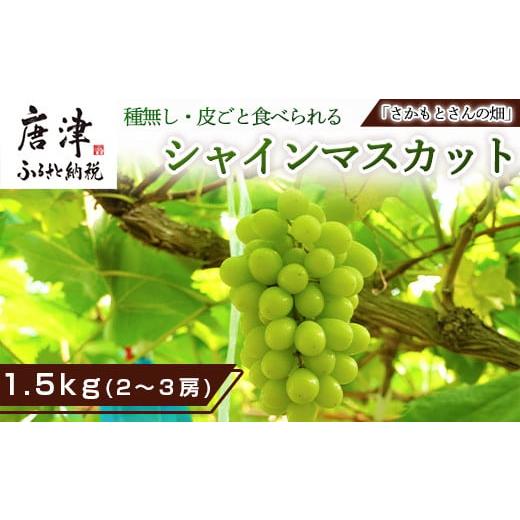 唐津
ふるさと納税

種無し・皮ごと食べられる

「さかもとさんの畑」

シャインマスカット

1.5kg(2～3房)